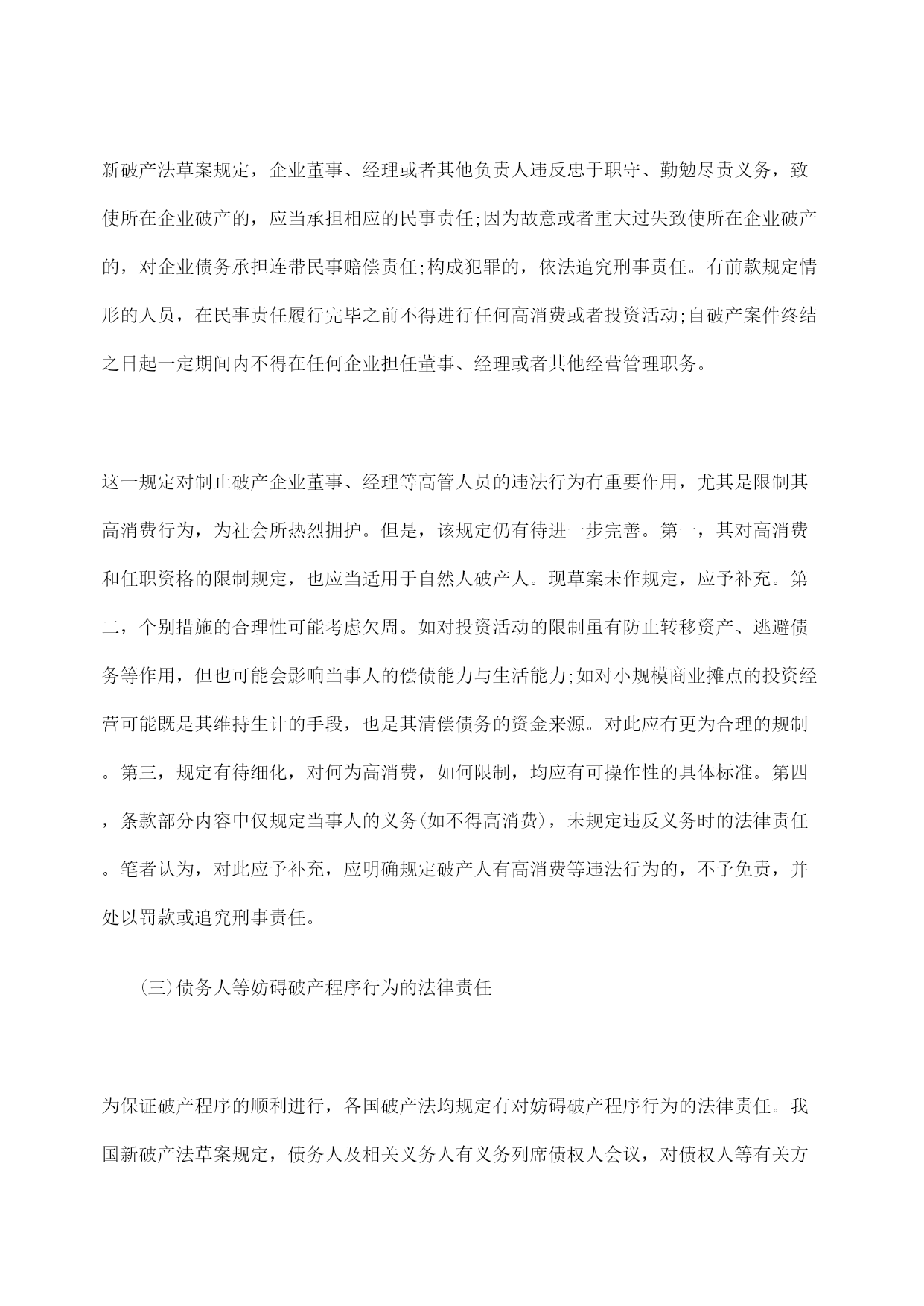 新破产法草案规定，企业董事、经理或者其他负责人违反忠于职守、勤勉尽责义务，致使所在企业破产的，应当承担相应的民事责任;因为故意或者重大过失致使所在企业破产的，对企业债务承担连带民事赔偿责任;构成犯罪的，依法追究刑事责任。有前款规定情形的人员，在民事责任履行完毕之前不得进行任何高消费或者投资活动;自破产案件终结之日起一定期间内不得在任何企业担任董事、经理或者其他经营管理职务。

这一规定对制止破产企业董事、经理等高管人员的违法行为有重要作用，尤其是限制其高消费行为，为社会所热烈拥护。但是，该规定仍有待进一步完善。第一，其对高消费和任职资格的限制规定，也应当适用于自然人破产人。现草案未作规定，应予补充。第二，个别措施的合理性可能考虑欠周。如对投资活动的限制虽有防止转移资产、逃避债务等作用，但也可能会影响当事人的偿债能力与生活能力;如对小规模商业摊点的投资经营可能既是其维持生计的手段，也是其清偿债务的资金来源。对此应有更为合理的规制。第三，规定有待细化，对何为高消费，如何限制，均应有可操作性的具体标准。第四，条款部分内容中仅规定当事人的义务(如不得高消费)，未规定违反义务时的法律责任。笔者认为，对此应予补充，应明确规定破产人有高消费等违法行为的，不予免责，并处以罚款或追究刑事责任。

(三)债务人等妨碍破产程序行为的法律责任

为保证破产程序的顺利进行，各国破产法均规定有对妨碍破产程序行为的法律责任。我国新破产法草案规定，债务人及相关义务人有义务列席债权人会议，对债权人等有关方